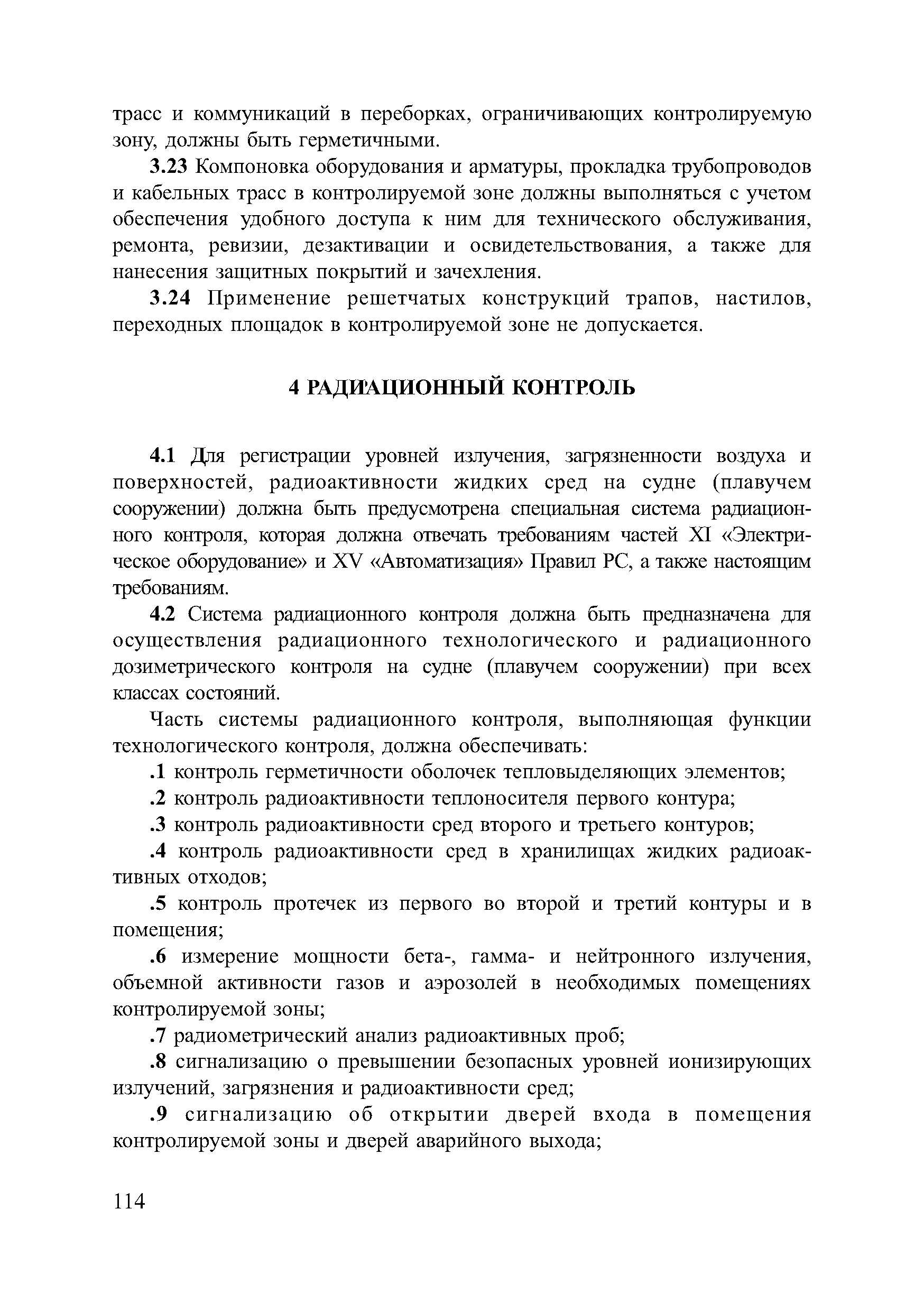 трасс и коммуникаций в переборках, ограничивающих контролируемую зону, должны быть герметичными.

3.23 Компоновка оборудования и арматуры, прокладка трубопроводов и кабельных трасс в контролируемой зоне должны выполняться с учетом обеспечения удобного доступа к ним для технического обслуживания, ремонта, ревизии, дезактивации и освидетельствования, а также для нанесения защитных покрытий и зачехления.

3.24 Применение решетчатых конструкций трапов, настилов, переходных площадок в контролируемой зоне не допускается.

4 РАДИАЦИОННЫЙ КОНТРОЛЬ

4.1 Для регистрации уровней излучения, загрязненности воздуха и поверхностей, радиоактивности жидких сред на судне (плавучем сооружении) должна быть предусмотрена специальная система радиационного контроля, которая должна отвечать требованиям частей XI «Электрическое оборудование» и XV «Автоматизация» Правил РС, а также настоящим требованиям.

4.2 Система радиационного контроля должна быть предназначена для осуществления радиационного технологического и радиационного дозиметрического контроля на судне (плавучем сооружении) при всех классах состояний.

Часть системы радиационного контроля, выполняющая функции технологического контроля, должна обеспечивать:

.1 контроль герметичности оболочек тепловыделяющих элементов;

.2 контроль радиоактивности теплоносителя первого контура;

.3 контроль радиоактивности сред второго и третьего контуров;

.4 контроль радиоактивности сред в хранилищах жидких радиоактивных отходов;

.5 контроль протечек из первого во второй и третий контуры и в помещения;

.6 измерение мощности бета-, гамма- и нейтронного излучения, объемной активности газов и аэрозолей в необходимых помещениях контролируемой зоны;

.7 радиометрический анализ радиоактивных проб;

.8 сигнализацию о превышении безопасных уровней ионизирующих излучений, загрязнения и радиоактивности сред;

.9 сигнализацию об открытии дверей входа в помещения контролируемой зоны и дверей аварийного выхода;

114